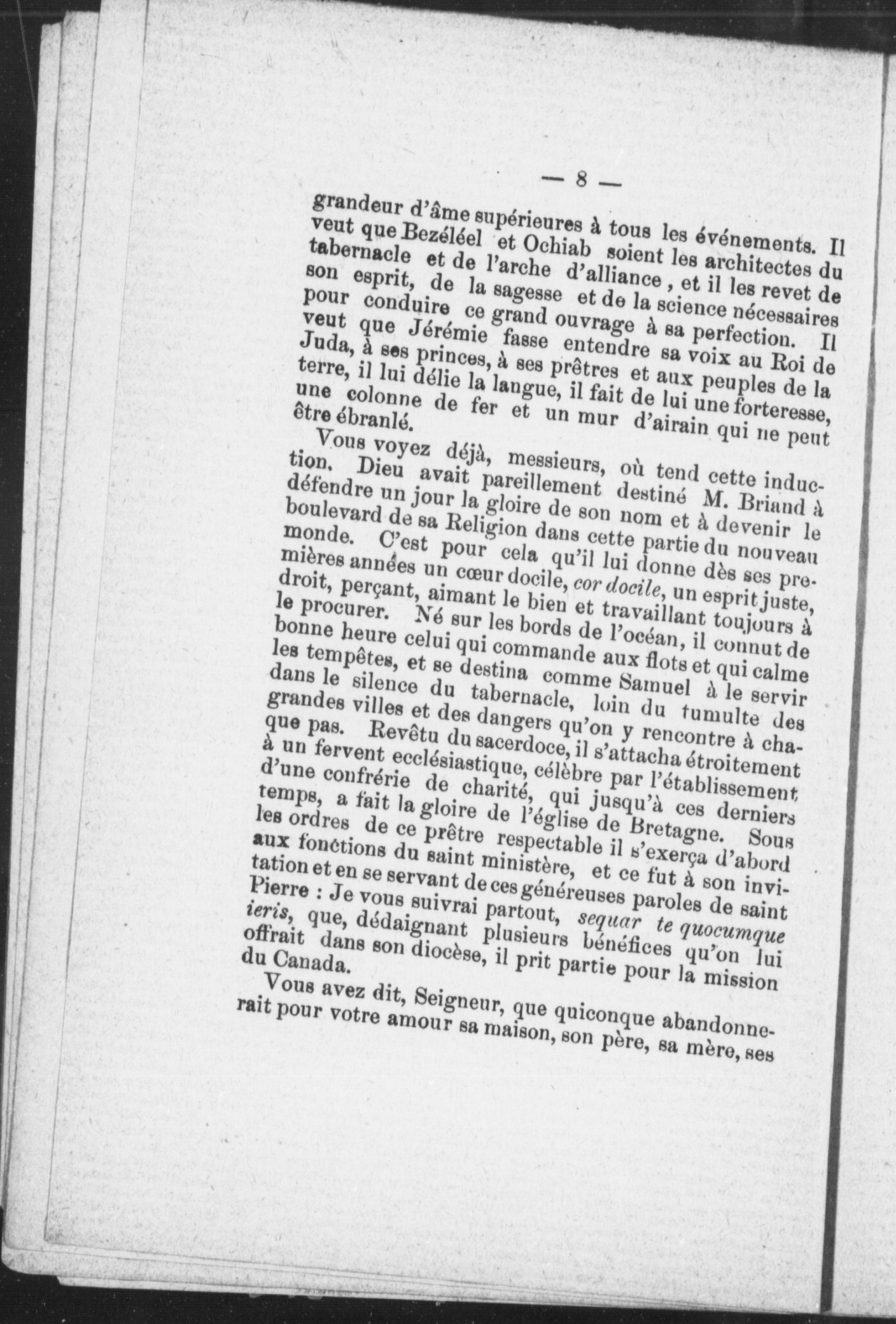 — 8 —

grandeur d'âme supérieures à tous les événements. Il veut que Bezéléel et Ochiab soient les architectes du tabernacle et de l'arche d'alliance, et il les revet de son esprit, de la sagesse et de la science nécessaires pour conduire ce grand ouvrage à sa perfection. Il veut que Jérémie fasse entendre sa voix au Roi de Juda, à ses princes, à ses prêtres et aux peuples de la terre, il lui délie la langue, il fait de lui une forteresse, une colonne de fer et un mur d'airain qui ne peut être ébranlé.

Vous voyez déjà, messieurs, où tend cette induction. Dieu avait pareillement destiné M. Briand à défendre un jour la gloire de son nom et à devenir le boulevard de sa Religion dans cette partie du nouveau monde. C'est pour cela qu'il lui donne dès ses premières années un cœur docile, cor docile, un esprit juste, droit, perçant, aimant le bien et travaillant toujours à le procurer. Né sur les bords de l'océan, il connut de bonne heure celui qui commande aux flots et qui calme les tempêtes, et se destina comme Samuel à le servir dans le silence du tabernacle, loin du tumulte des grandes villes et des dangers qu'on y rencontre à chaque pas. Revêtu du sacerdoce, il s'attacha étroitement à un fervent ecclésiastique, célèbre par l'établissement d'une confrérie de charité, qui jusqu'à ces derniers temps, a fait la gloire de l'église de Bretagne. Sous les ordres de ce prêtre respectable il s'exerça d'abord aux fonctions du saint ministère, et ce fut à son invitation et en se servant de ces généreuses paroles de saint Pierre : Je vous suivrai partout, sequar te quocumque ieris, que, dédaignant plusieurs bénéfices qu'on lui offrait dans son diocèse, il prit partie pour la mission du Canada.

Vous avez dit, Seigneur, que quiconque abandonnerait pour votre amour sa maison, son père, sa mère, ses